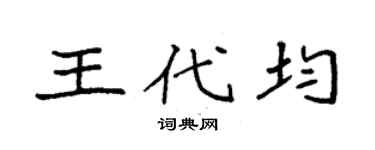 王代均

词典网